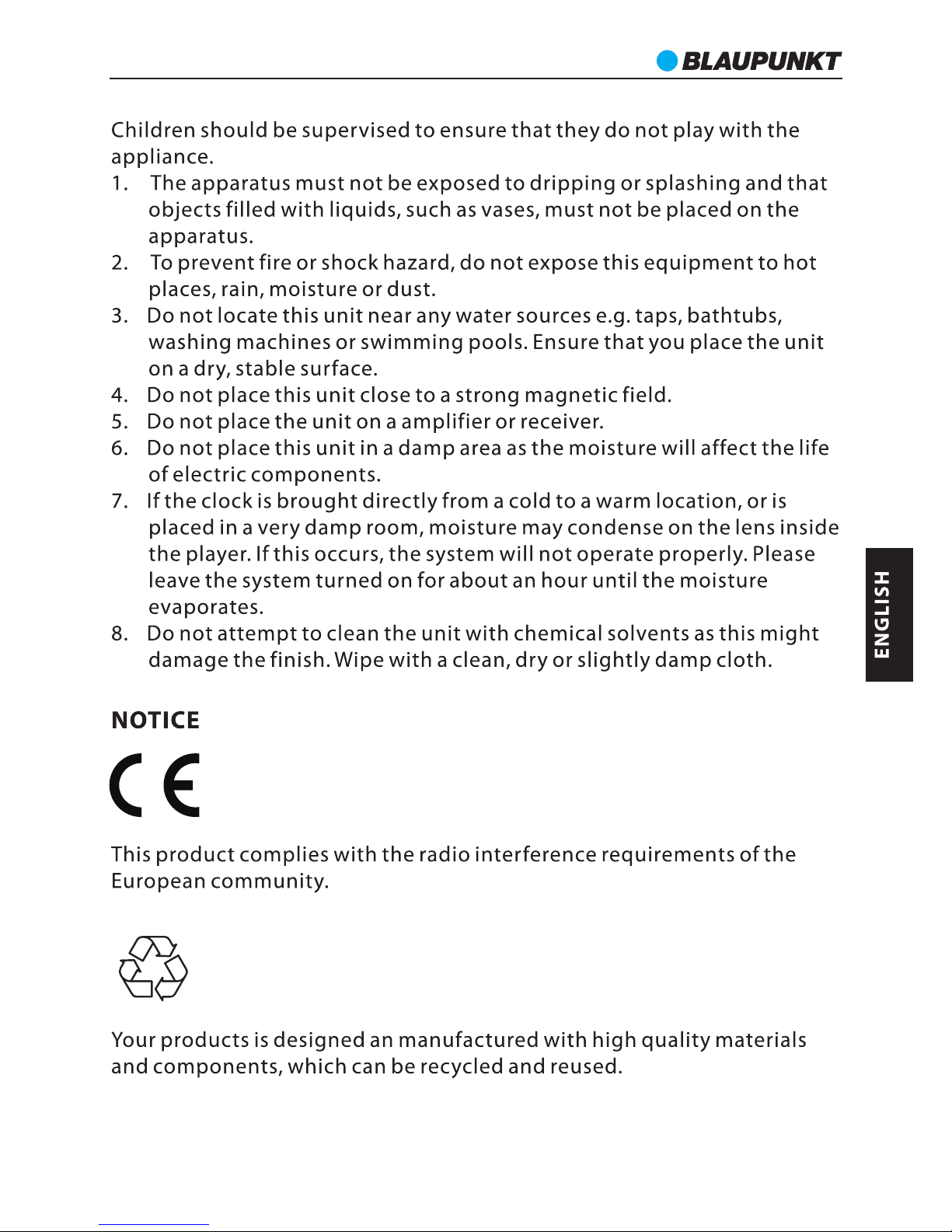 BLAUPUNKT

Children should be supervised to ensure that they do not play with the appliance.
1. The apparatus must not be exposed to dripping or splashing and that objects filled with liquids, such as vases, must not be placed on the apparatus.
2. To prevent fire or shock hazard, do not expose this equipment to hot places, rain, moisture or dust.
3. Do not locate this unit near any water sources e.g. taps, bathtubs, washing machines or swimming pools. Ensure that you place the unit on a dry, stable surface.
4. Do not place this unit close to a strong magnetic field.
5. Do not place the unit on a amplifier or receiver.
6. Do not place this unit in a damp area as the moisture will affect the life of electric components.
7. If the clock is brought directly from a cold to a warm location, or is placed in a very damp room, moisture may condense on the lens inside the player. If this occurs, the system will not operate properly. Please leave the system turned on for about an hour until the moisture evaporates.
8. Do not attempt to clean the unit with chemical solvents as this might damage the finish. Wipe with a clean, dry or slightly damp cloth.

ENGLISH

NOTICE

CE

This product complies with the radio interference requirements of the European community.

Your products is designed an manufactured with high quality materials and components, which can be recycled and reused.